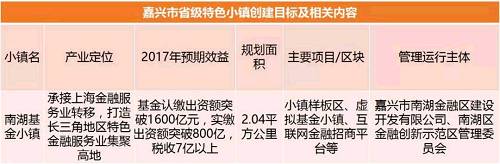 嘉兴市省级特色小镇创建目标及相关内容

| 小镇名 | 产业定位 | 2017年预期效益 | 规划面积 | 主要项目/区块 | 管理运行主体 |
|---|---|---|---|---|---|
| 南湖基金小镇 | 承接上海金融服务业转移，打造长三角地区特色金融服务业集聚高地 | 基金认缴出资额突破1600亿元，实缴出资额突破800亿，税收7亿以上 | 2.04平方公里 | 小镇样板区、虚拟基金小镇、互联网金融招商平台等 | 嘉兴市南湖金融区建设开发有限公司、南湖区金融创新示范区管理委员会 |